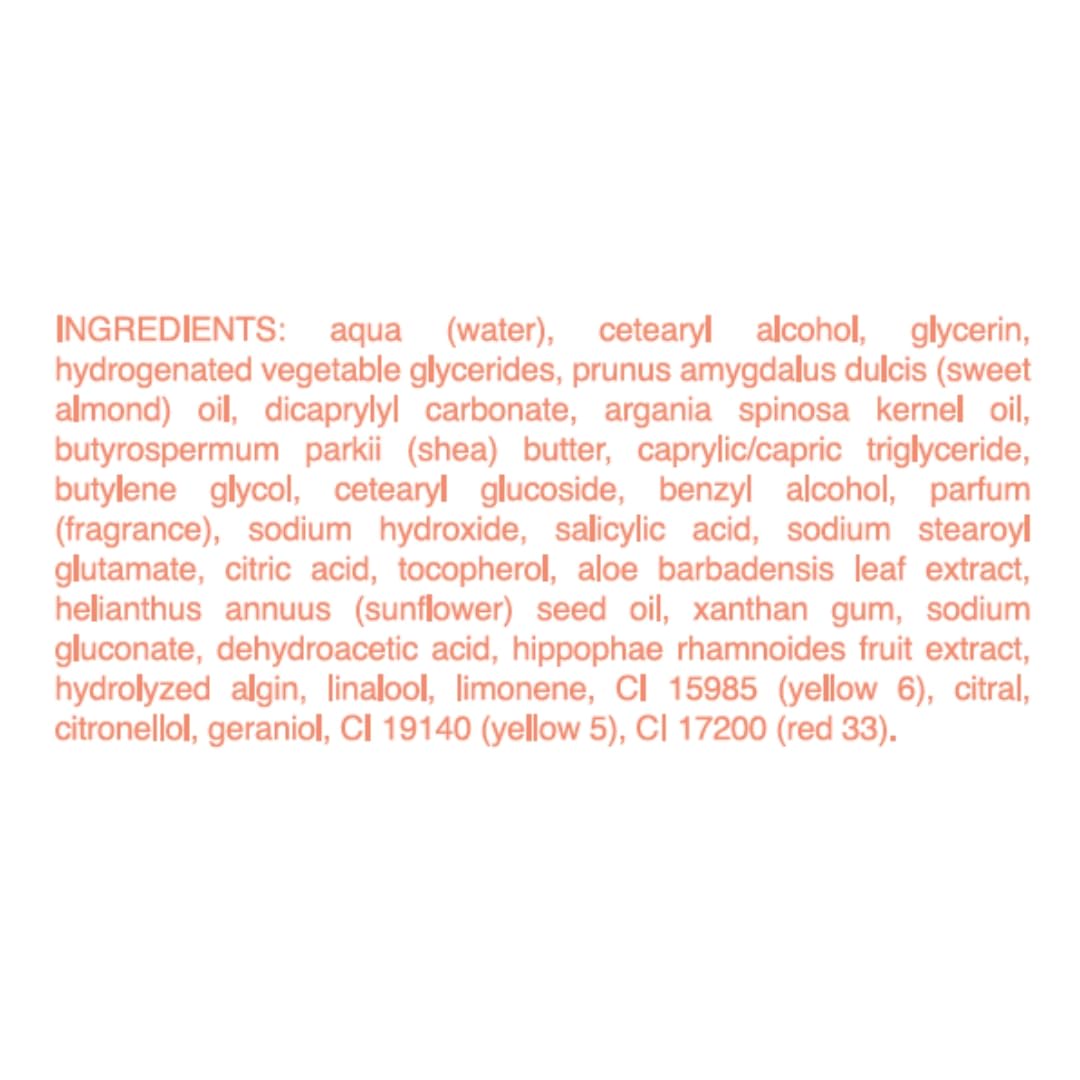 INGREDIENTS: aqua (water), cetearyl alcohol, glycerin, hydrogenated vegetable glycerides, prunus amygdalus dulcis (sweet almond) oil, dicaprylyl carbonate, argania spinosa kernel oil, butyrospermum parkii (shea) butter, caprylic/capric triglyceride, butylene glycol, cetearyl glucoside, benzyl alcohol, parfum (fragrance), sodium hydroxide, salicylic acid, sodium stearoyl glutamate, citric acid, tocopherol, aloe barbadensis leaf extract, helianthus annuus (sunflower) seed oil, xanthan gum, sodium gluconate, dehydroacetic acid, hippophae rhamnoides fruit extract, hydrolyzed algin, linalool, limonene, CI 15985 (yellow 6), citral, citronellol, geraniol, CI 19140 (yellow 5), CI 17200 (red 33).